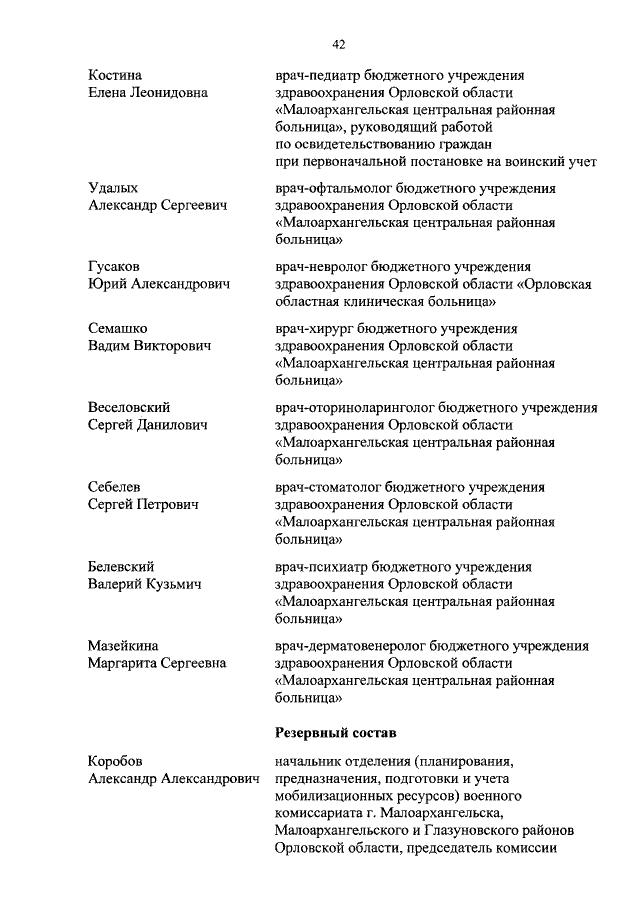 42

Костина Елена Леонидовна

врач-педиатр бюджетного учреждения здравоохранения Орловской области «Малоархангельская центральная районная больница», руководящий работой по освидетельствованию граждан при первоначальной постановке на воинский учет

Удалых Александр Сергеевич

врач-офтальмолог бюджетного учреждения здравоохранения Орловской области «Малоархангельская центральная районная больница»

Гусаков Юрий Александрович

врач-невролог бюджетного учреждения здравоохранения Орловской области «Орловская областная клиническая больница»

Семашко Вадим Викторович

врач-хирург бюджетного учреждения здравоохранения Орловской области «Малоархангельская центральная районная больница»

Веселовский Сергей Данилович

врач-оториноларинголог бюджетного учреждения здравоохранения Орловской области «Малоархангельская центральная районная больница»

Себелев Сергей Петрович

врач-стоматолог бюджетного учреждения здравоохранения Орловской области «Малоархангельская центральная районная больница»

Белевский Валерий Кузьмич

врач-психиатр бюджетного учреждения здравоохранения Орловской области «Малоархангельская центральная районная больница»

Мазейкина Маргарита Сергеевна

врач-дерматовенеролог бюджетного учреждения здравоохранения Орловской области «Малоархангельская центральная районная больница»

Резервный состав

Коробов Александр Александрович

начальник отделения (планирования, предназначения, подготовки и учета мобилизационных ресурсов) военного комиссариата г. Малоархангельска, Малоархангельского и Глазуновского районов Орловской области, председатель комиссии